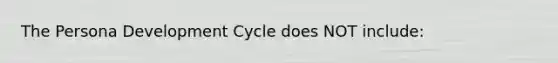 The Persona Development Cycle does NOT include: